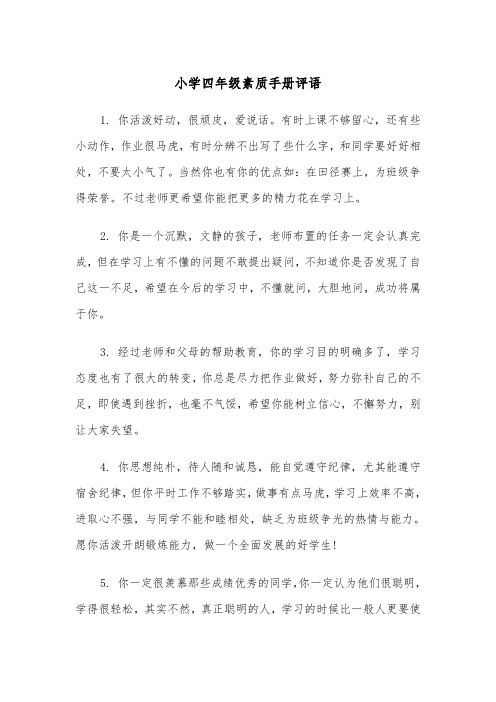 小学四年级素质手册评语

1. 你活泼好动，很顽皮，爱说话。有时上课不够留心，还有些小动作，作业很马虎，有时分辨不出写了些什么字，和同学要好好相处，不要太小气了。当然你也有你的优点如：在田径赛上，为班级争得荣誉。不过老师更希望你能把更多的精力花在学习上。

2. 你是一个沉默，文静的孩子，老师布置的任务一定会认真完成，但在学习上有不懂的问题不敢提出疑问，不知道你是否发现了自己这一不足，希望在今后的学习中，不懂就问，大胆地问，成功将属于你。

3. 经过老师和父母的帮助教育，你的学习目的明确多了，学习态度也有了很大的转变，你总是尽力把作业做好，努力弥补自己的不足，即使遇到挫折，也毫不气馁，希望你能树立信心，不懈努力，别让大家失望。

4. 你思想纯朴，待人随和诚恳，能自觉遵守纪律，尤其能遵守宿舍纪律，但你平时工作不够踏实，做事有点马虎，学习上效率不高，进取心不强，与同学不能和睦相处，缺乏为班级争光的热情与能力。愿你活泼开朗锻炼能力，做一个全面发展的好学生！

5. 你一定很羡慕那些成绩优秀的同学，你一定认为他们很聪明，学得很轻松，其实不然，真正聪明的人，学习的时候比一般人更要使